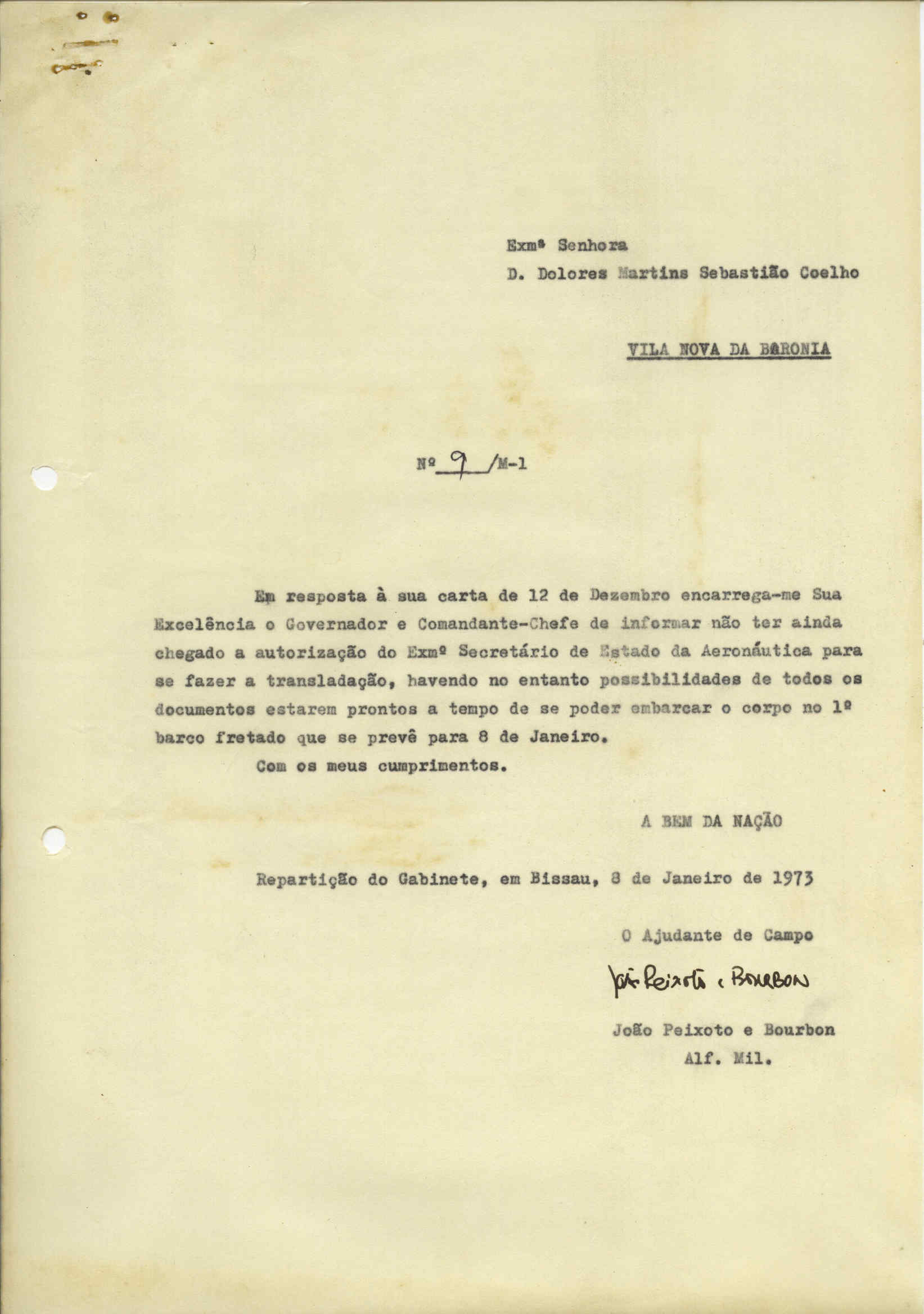 Exmª Senhora
D. Dolores Martins Sebastião Coelho

VILA NOVA DA BARONIA

Nº 9 /M-1

Em resposta à sua carta de 12 de Dezembro encarrega-me Sua Excelência o Governador e Comandante-Chefe de informar não ter ainda chegado a autorização do Exmº Secretário de Estado da Aeronáutica para se fazer a transladação, havendo no entanto possibilidades de todos os documentos estarem prontos a tempo de se poder embarcar o corpo no 1º barco fretado que se prevê para 8 de Janeiro.

Com os meus cumprimentos.

A BEM DA NAÇÃO

Repartição do Gabinete, em Bissau, 8 de Janeiro de 1973

O Ajudante de Campo

João Peixoto e Bourbon

João Peixoto e Bourbon
Alf. Mil.